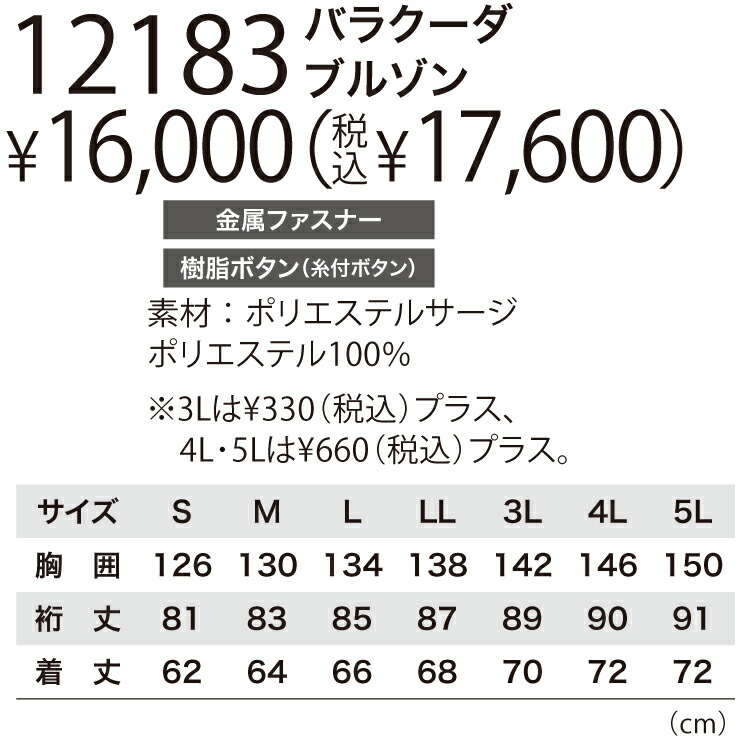 12183 バラクーダ ブルゾン

¥16,000（税込¥17,600）

金属ファスナー

樹脂ボタン（糸付ボタン）

素材：ポリエステルサージ
ポリエステル100%

※3Lは¥330（税込）プラス、
4L・5Lは¥660（税込）プラス。

| サイズ | S | M | L | LL | 3L | 4L | 5L |
|---|---|---|---|---|---|---|---|
| 胸 囲 | 126 | 130 | 134 | 138 | 142 | 146 | 150 |
| 裄 丈 | 81 | 83 | 85 | 87 | 89 | 90 | 91 |
| 着 丈 | 62 | 64 | 66 | 68 | 70 | 72 | 72 |

（cm）